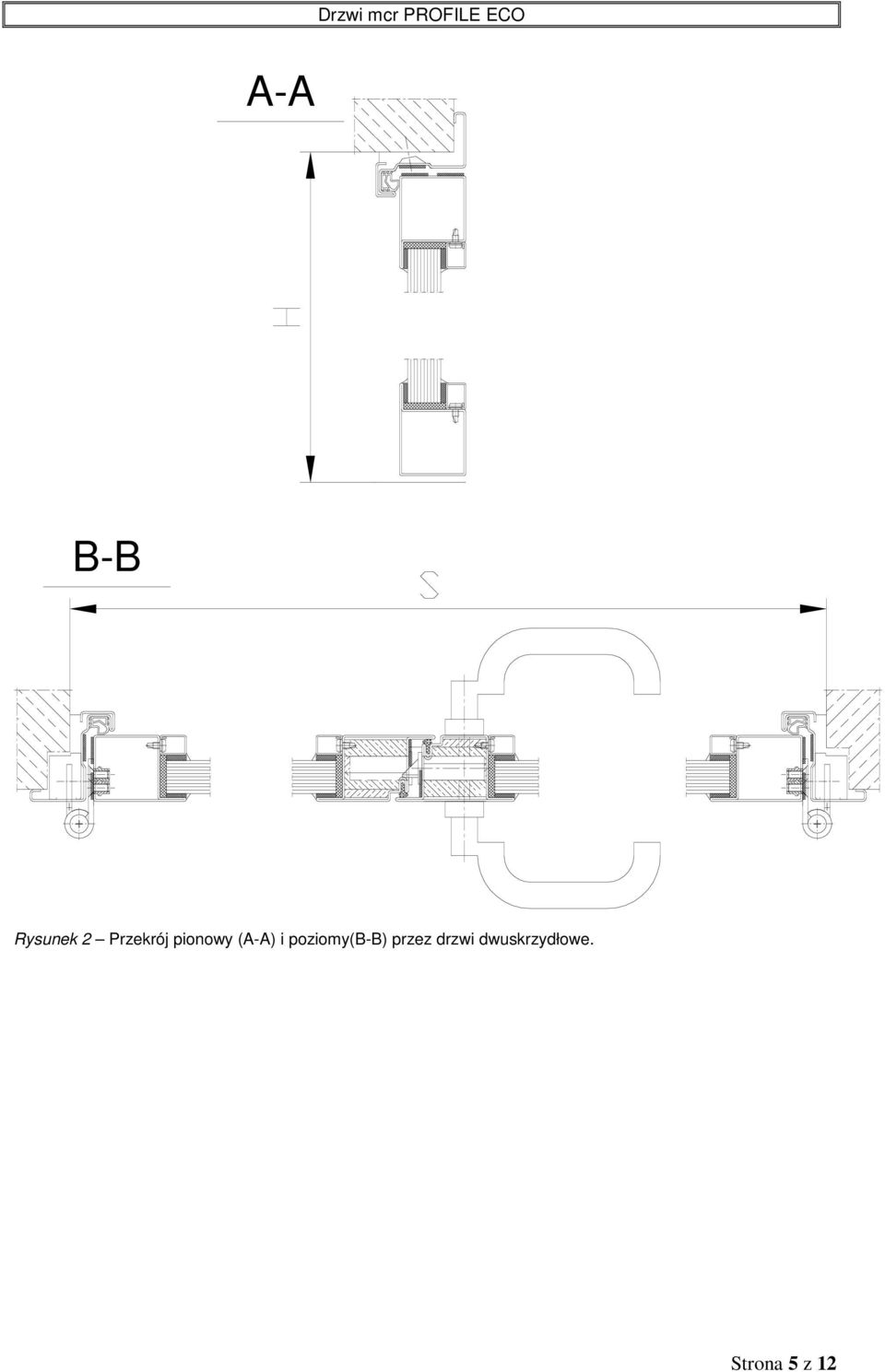 Drzwi mcr PROFILE ECO

A-A

H

B-B

S

Rysunek 2 – Przekrój pionowy (A-A) i poziomy(B-B) przez drzwi dwuskrzydłowe.

Strona 5 z 12